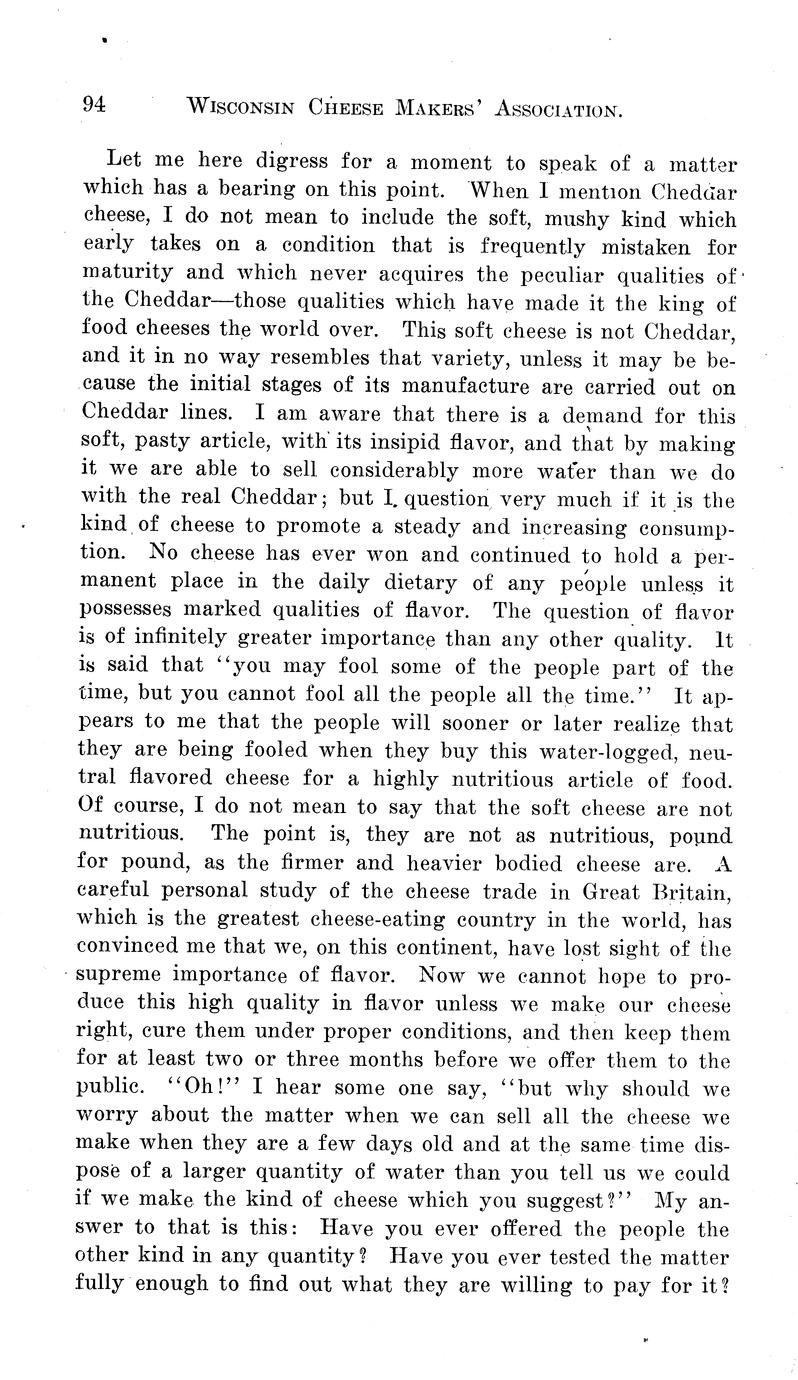 94 WISCONSIN CHEESE MAKERS' ASSOCIATION.

Let me here digress for a moment to speak of a matter which has a bearing on this point. When I mention Cheddar cheese, I do not mean to include the soft, mushy kind which early takes on a condition that is frequently mistaken for maturity and which never acquires the peculiar qualities of the Cheddar—those qualities which have made it the king of food cheeses the world over. This soft cheese is not Cheddar, and it in no way resembles that variety, unless it may be because the initial stages of its manufacture are carried out on Cheddar lines. I am aware that there is a demand for this soft, pasty article, with its insipid flavor, and that by making it we are able to sell considerably more water than we do with the real Cheddar; but I question very much if it is the kind of cheese to promote a steady and increasing consumption. No cheese has ever won and continued to hold a permanent place in the daily dietary of any people unless it possesses marked qualities of flavor. The question of flavor is of infinitely greater importance than any other quality. It is said that "you may fool some of the people part of the time, but you cannot fool all the people all the time." It appears to me that the people will sooner or later realize that they are being fooled when they buy this water-logged, neutral flavored cheese for a highly nutritious article of food. Of course, I do not mean to say that the soft cheese are not nutritious. The point is, they are not as nutritious, pound for pound, as the firmer and heavier bodied cheese are. A careful personal study of the cheese trade in Great Britain, which is the greatest cheese-eating country in the world, has convinced me that we, on this continent, have lost sight of the supreme importance of flavor. Now we cannot hope to produce this high quality in flavor unless we make our cheese right, cure them under proper conditions, and then keep them for at least two or three months before we offer them to the public. "Oh!" I hear some one say, "but why should we worry about the matter when we can sell all the cheese we make when they are a few days old and at the same time dispose of a larger quantity of water than you tell us we could if we make the kind of cheese which you suggest?" My answer to that is this: Have you ever offered the people the other kind in any quantity? Have you ever tested the matter fully enough to find out what they are willing to pay for it?